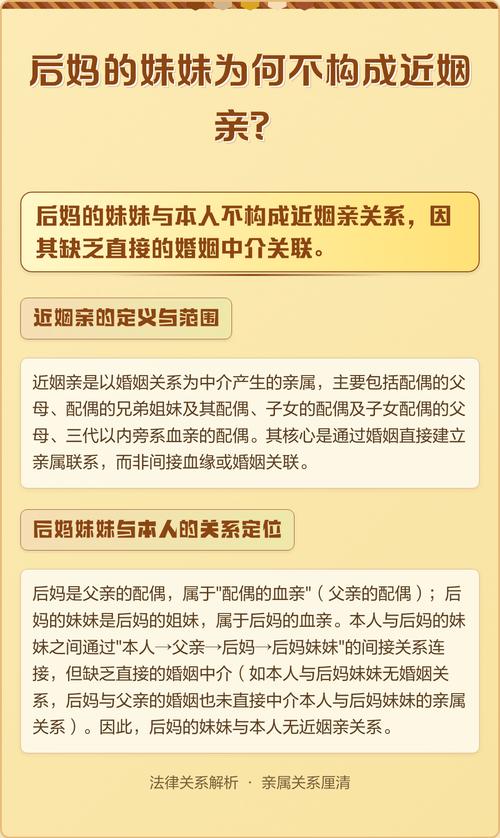 后妈的妹妹为何不构成近姻亲?

后妈的妹妹与本人不构成近姻亲关系，因其缺乏直接的婚姻中介关联。

近姻亲的定义与范围

近姻亲是以婚姻关系为中介产生的亲属，主要包括配偶的父母、配偶的兄弟姐妹及其配偶、子女的配偶及子女配偶的父母、三代以内旁系血亲的配偶。其核心是通过婚姻直接建立亲属联系，而非间接血缘或婚姻关联。

后妈妹妹与本人的关系定位

后妈是父亲的配偶，属于"配偶的血亲"（父亲的配偶）；后妈的妹妹是后妈的姐妹，属于后妈的血亲。本人与后妈的妹妹之间通过"本人→父亲→后妈→后妈妹妹"的间接关系连接，但缺乏直接的婚姻中介（如本人与后妈妹妹无婚姻关系，后妈与父亲的婚姻也未直接中介本人与后妈妹妹的亲属关系）。因此，后妈的妹妹与本人无近姻亲关系。

法律关系解析 · 亲属关系厘清